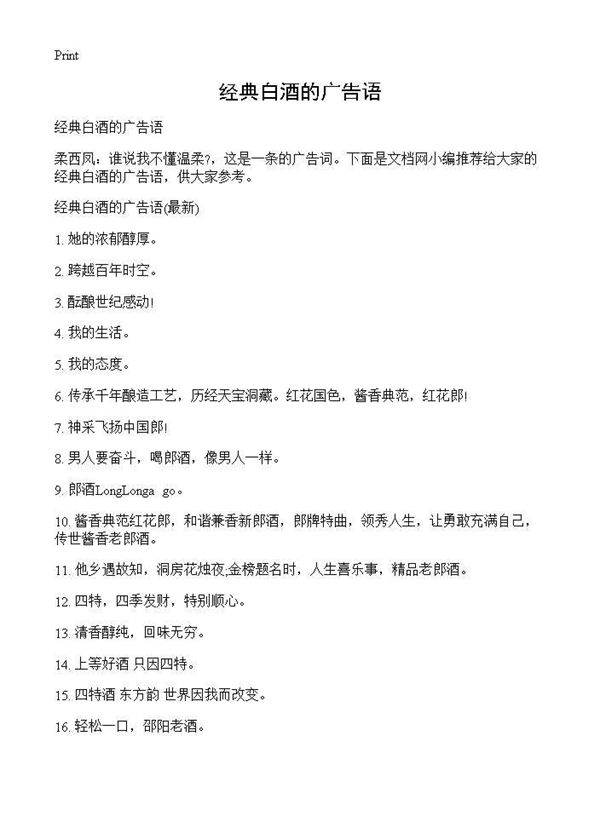 Print

经典白酒的广告语

经典白酒的广告语

柔西凤：谁说我不懂温柔?，这是一条的广告词。下面是文档网小编推荐给大家的经典白酒的广告语，供大家参考。

经典白酒的广告语(最新)

1. 她的浓郁醇厚。

2. 跨越百年时空。

3. 酝酿世纪感动!

4. 我的生活。

5. 我的态度。

6. 传承千年酿造工艺，历经天宝洞藏。红花国色，酱香典范，红花郎!

7. 神采飞扬中国郎!

8. 男人要奋斗，喝郎酒，像男人一样。

9. 郎酒LongLonga go。

10. 酱香典范红花郎，和谐兼香新郎酒，郎牌特曲，领秀人生，让勇敢充满自己，传世酱香老郎酒。

11. 他乡遇故知，洞房花烛夜;金榜题名时，人生喜乐事，精品老郎酒。

12. 四特，四季发财，特别顺心。

13. 清香醇纯，回味无穷。

14. 上等好酒 只因四特。

15. 四特酒 东方韵 世界因我而改变。

16. 轻松一口，邵阳老酒。